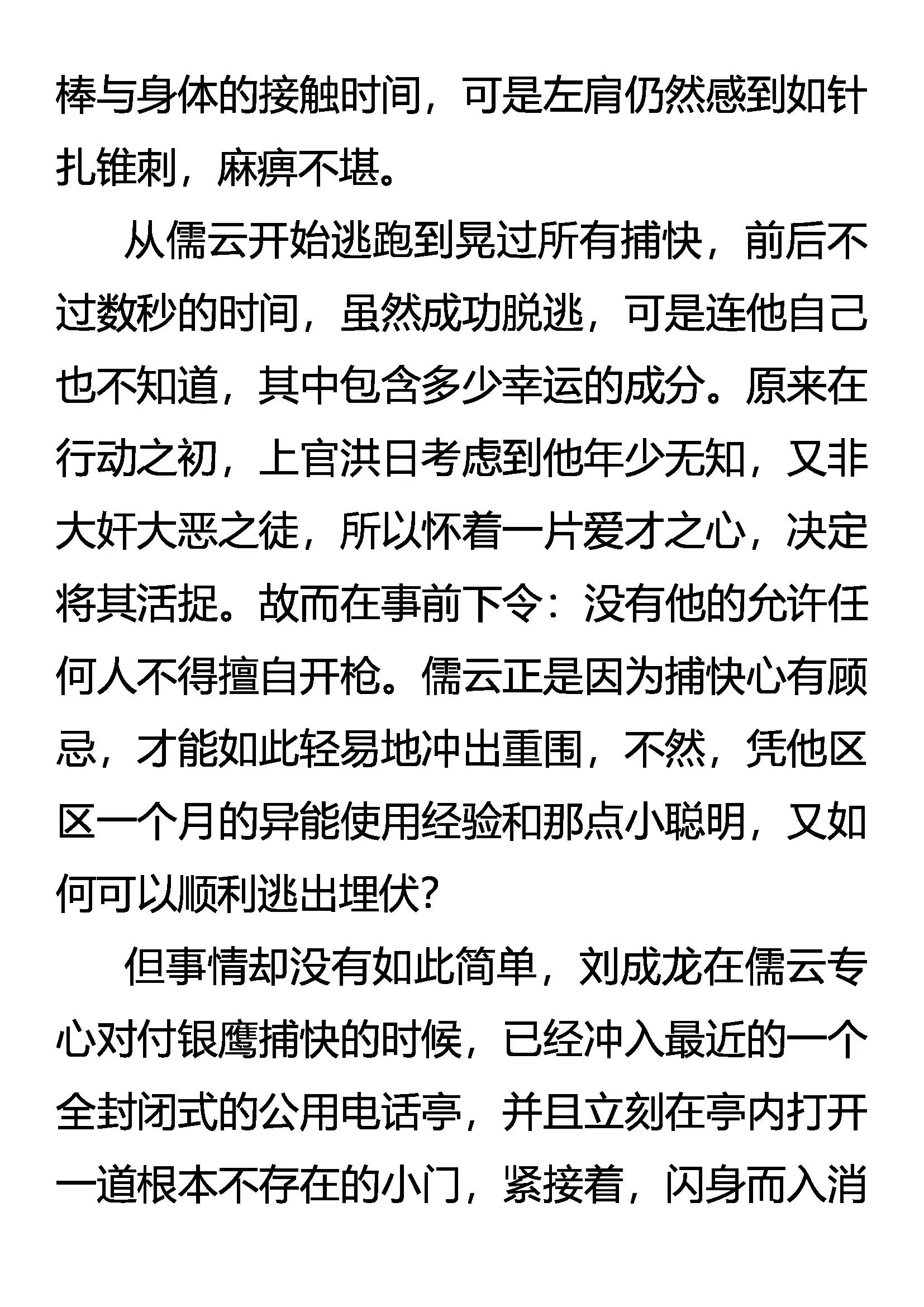 棒与身体的接触时间，可是左肩仍然感到如针扎锥刺，麻痹不堪。

从儒云开始逃跑到晃过所有捕快，前后不过数秒的时间，虽然成功脱逃，可是连他自己也不知道，其中包含多少幸运的成分。原来在行动之初，上官洪日考虑到他年少无知，又非大奸大恶之徒，所以怀着一片爱才之心，决定将其活捉。故而在事前下令：没有他的允许任何人不得擅自开枪。儒云正是因为捕快心有顾忌，才能如此轻易地冲出重围，不然，凭他区区一个月的异能使用经验和那点小聪明，又如何可以顺利逃出埋伏？

但事情却没有如此简单，刘成龙在儒云专心对付银鹰捕快的时候，已经冲入最近的一个全封闭式的公用电话亭，并且立刻在亭内打开一道根本不存在的小门，紧接着，闪身而入消